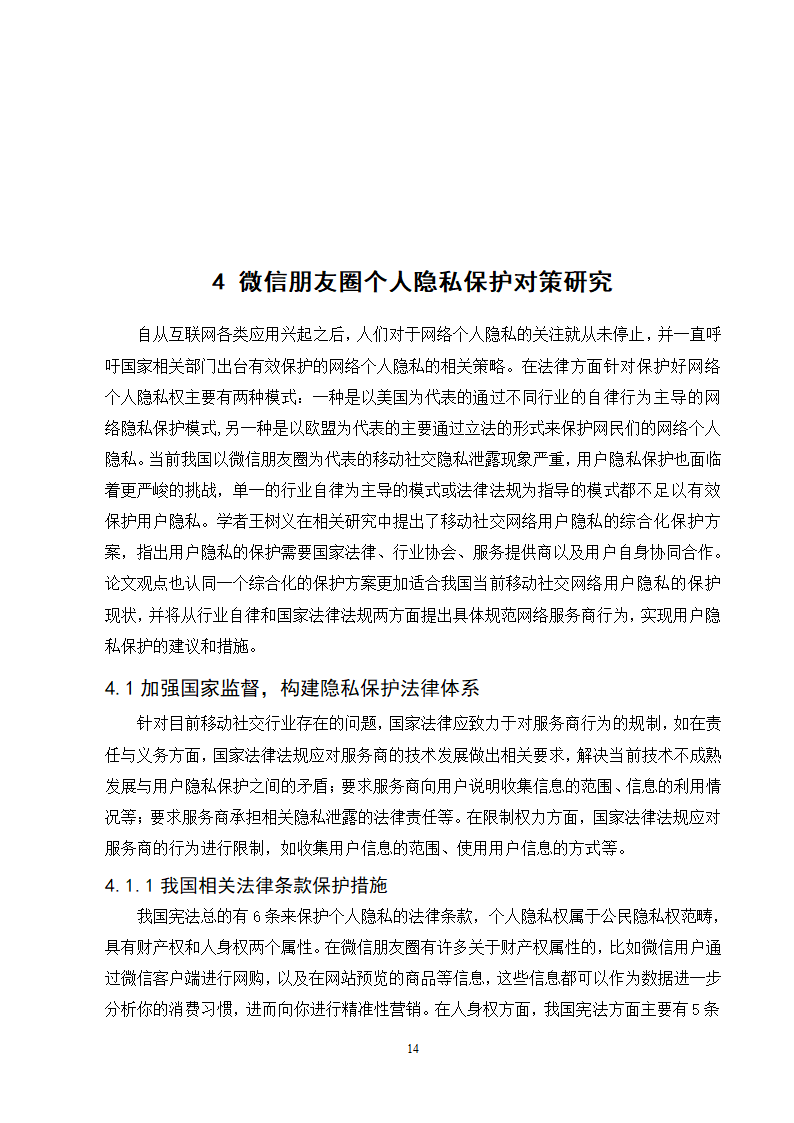 4 微信朋友圈个人隐私保护对策研究

自从互联网各类应用兴起之后，人们对于网络个人隐私的关注就从未停止，并一直呼吁国家相关部门出台有效保护的网络个人隐私的相关策略。在法律方面针对保护好网络个人隐私权主要有两种模式：一种是以美国为代表的通过不同行业的自律行为主导的网络隐私保护模式,另一种是以欧盟为代表的主要通过立法的形式来保护网民们的网络个人隐私。当前我国以微信朋友圈为代表的移动社交隐私泄露现象严重，用户隐私保护也面临着更严峻的挑战，单一的行业自律为主导的模式或法律法规为指导的模式都不足以有效保护用户隐私。学者王树义在相关研究中提出了移动社交网络用户隐私的综合化保护方案，指出用户隐私的保护需要国家法律、行业协会、服务提供商以及用户自身协同合作。论文观点也认同一个综合化的保护方案更加适合我国当前移动社交网络用户隐私的保护现状，并将从行业自律和国家法律法规两方面提出具体规范网络服务商行为，实现用户隐私保护的建议和措施。

4.1 加强国家监督，构建隐私保护法律体系

针对目前移动社交行业存在的问题，国家法律应致力于对服务商行为的规制，如在责任与义务方面，国家法律法规应对服务商的技术发展做出相关要求，解决当前技术不成熟发展与用户隐私保护之间的矛盾；要求服务商向用户说明收集信息的范围、信息的利用情况等；要求服务商承担相关隐私泄露的法律责任等。在限制权力方面，国家法律法规应对服务商的行为进行限制，如收集用户信息的范围、使用用户信息的方式等。

4.1.1 我国相关法律条款保护措施

我国宪法总的有 6 条来保护个人隐私的法律条款，个人隐私权属于公民隐私权范畴，具有财产权和人身权两个属性。在微信朋友圈有许多关于财产权属性的，比如微信用户通过微信客户端进行网购，以及在网站预览的商品等信息，这些信息都可以作为数据进一步分析你的消费习惯，进而向你进行精准性营销。在人身权方面，我国宪法方面主要有 5 条

14